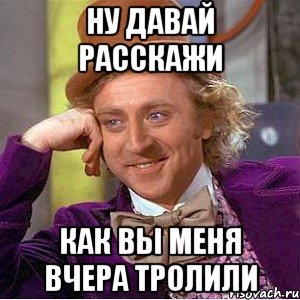 НУ ДАВАЙ РАССКАЖИ

КАК ВЫ МЕНЯ ВЧЕРА ТРОЛИЛИ

risovach.ru